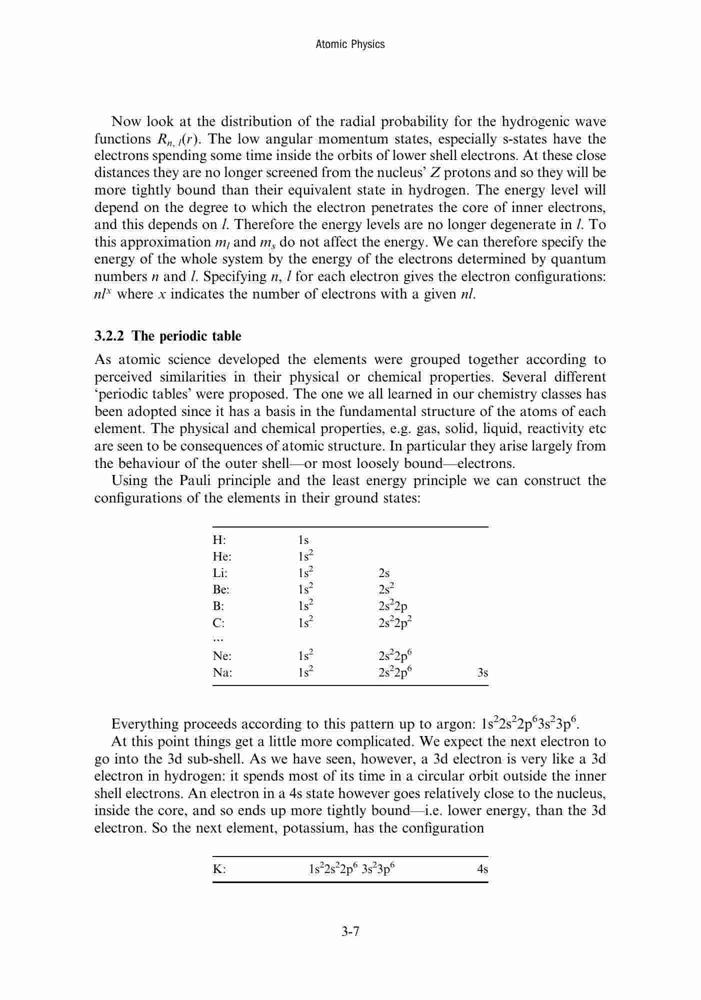 Atomic Physics

Now look at the distribution of the radial probability for the hydrogenic wave functions $R_{n,l}(r)$. The low angular momentum states, especially s-states have the electrons spending some time inside the orbits of lower shell electrons. At these close distances they are no longer screened from the nucleus' $Z$ protons and so they will be more tightly bound than their equivalent state in hydrogen. The energy level will depend on the degree to which the electron penetrates the core of inner electrons, and this depends on $l$. Therefore the energy levels are no longer degenerate in $l$. To this approximation $m_l$ and $m_s$ do not affect the energy. We can therefore specify the energy of the whole system by the energy of the electrons determined by quantum numbers $n$ and $l$. Specifying $n$, $l$ for each electron gives the electron configurations: $nl^x$ where $x$ indicates the number of electrons with a given $nl$.

3.2.2 The periodic table

As atomic science developed the elements were grouped together according to perceived similarities in their physical or chemical properties. Several different 'periodic tables' were proposed. The one we all learned in our chemistry classes has been adopted since it has a basis in the fundamental structure of the atoms of each element. The physical and chemical properties, e.g. gas, solid, liquid, reactivity etc are seen to be consequences of atomic structure. In particular they arise largely from the behaviour of the outer shell—or most loosely bound—electrons.

Using the Pauli principle and the least energy principle we can construct the configurations of the elements in their ground states:

| | | | |
|---|---|---|---|
| H: | 1s | | |
| He: | $1s^2$ | | |
| Li: | $1s^2$ | 2s | |
| Be: | $1s^2$ | $2s^2$ | |
| B: | $1s^2$ | $2s^22p$ | |
| C: | $1s^2$ | $2s^22p^2$ | |
| ... | | | |
| Ne: | $1s^2$ | $2s^22p^6$ | |
| Na: | $1s^2$ | $2s^22p^6$ | 3s |

Everything proceeds according to this pattern up to argon: $1s^22s^22p^63s^23p^6$.

At this point things get a little more complicated. We expect the next electron to go into the 3d sub-shell. As we have seen, however, a 3d electron is very like a 3d electron in hydrogen: it spends most of its time in a circular orbit outside the inner shell electrons. An electron in a 4s state however goes relatively close to the nucleus, inside the core, and so ends up more tightly bound—i.e. lower energy, than the 3d electron. So the next element, potassium, has the configuration

| | | |
|---|---|---|
| K: | $1s^22s^22p^6\ 3s^23p^6$ | 4s |

3-7